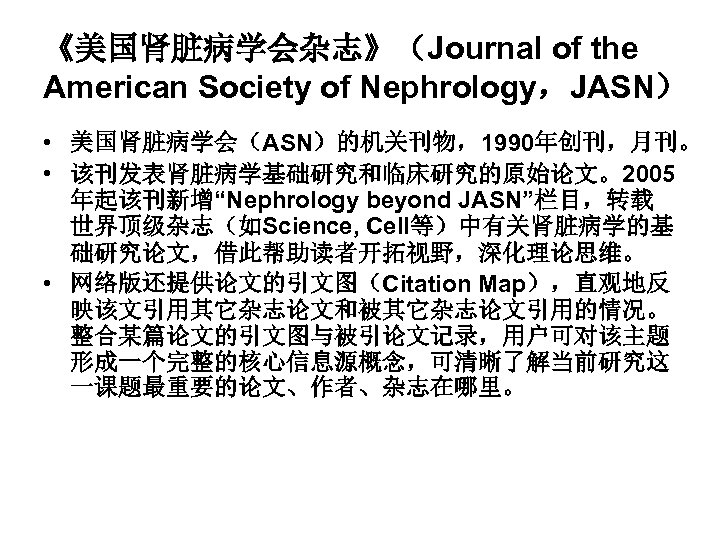 《美国肾脏病学会杂志》（Journal of the American Society of Nephrology，JASN）

• 美国肾脏病学会（ASN）的机关刊物，1990年创刊，月刊。

• 该刊发表肾脏病学基础研究和临床研究的原始论文。2005年起该刊新增“Nephrology beyond JASN”栏目，转载世界顶级杂志（如Science, Cell等）中有关肾脏病学的基础研究论文，借此帮助读者开拓视野，深化理论思维。

• 网络版还提供论文的引文图（Citation Map），直观地反映该文引用其它杂志论文和被其它杂志论文引用的情况。整合某篇论文的引文图与被引论文记录，用户可对该主题形成一个完整的核心信息源概念，可清晰了解当前研究这一课题最重要的论文、作者、杂志在哪里。